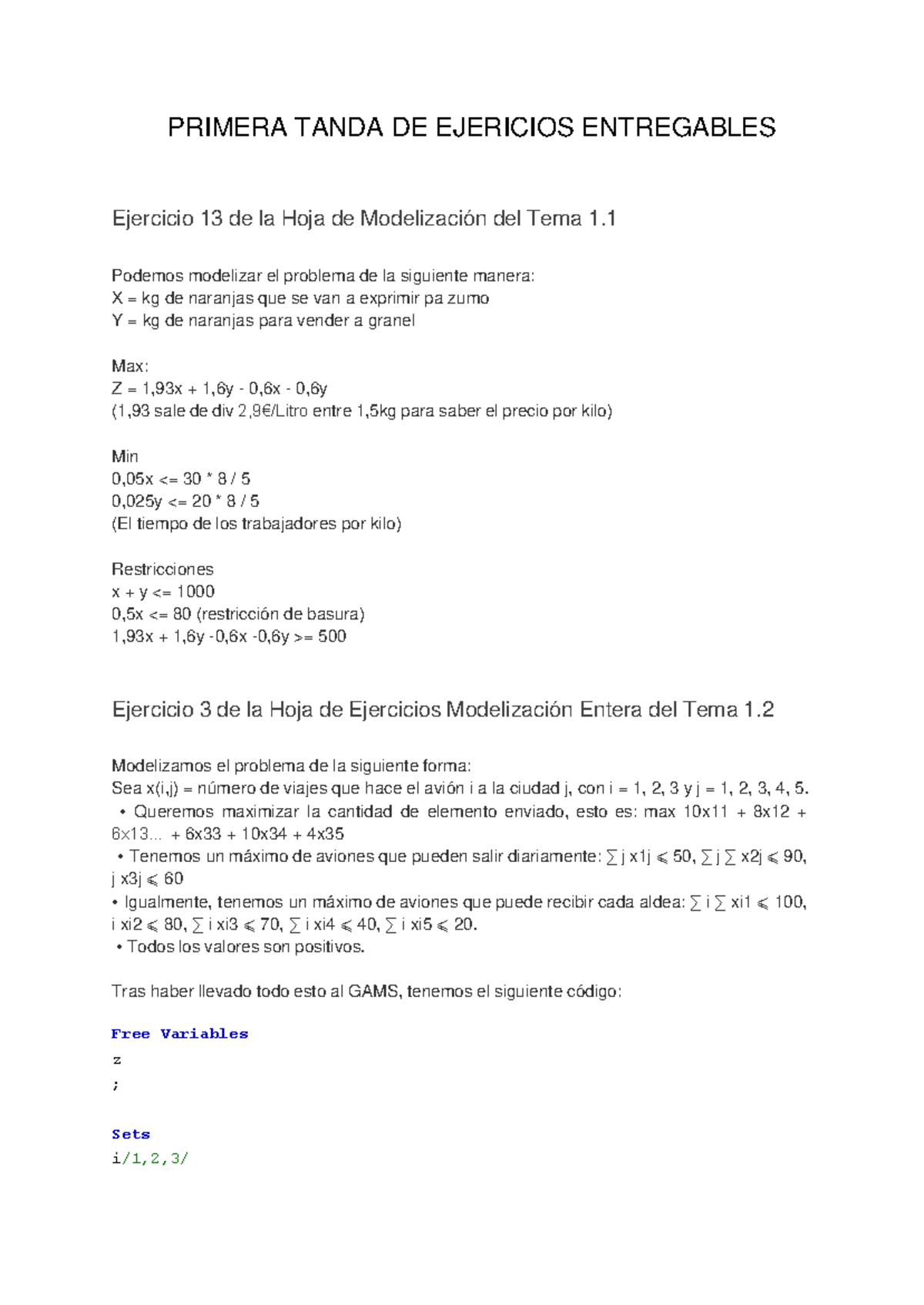 PRIMERA TANDA DE EJERICIOS ENTREGABLES

Ejercicio 13 de la Hoja de Modelización del Tema 1.1

Podemos modelizar el problema de la siguiente manera:
X = kg de naranjas que se van a exprimir pa zumo
Y = kg de naranjas para vender a granel

Max:
Z = 1,93x + 1,6y - 0,6x - 0,6y
(1,93 sale de div 2,9€/Litro entre 1,5kg para saber el precio por kilo)

Min
0,05x <= 30 * 8 / 5
0,025y <= 20 * 8 / 5
(El tiempo de los trabajadores por kilo)

Restricciones
x + y <= 1000
0,5x <= 80 (restricción de basura)
1,93x + 1,6y -0,6x -0,6y >= 500

Ejercicio 3 de la Hoja de Ejercicios Modelización Entera del Tema 1.2

Modelizamos el problema de la siguiente forma:
Sea x(i,j) = número de viajes que hace el avión i a la ciudad j, con i = 1, 2, 3 y j = 1, 2, 3, 4, 5.
• Queremos maximizar la cantidad de elemento enviado, esto es: max 10x11 + 8x12 + 6x13... + 6x33 + 10x34 + 4x35
• Tenemos un máximo de aviones que pueden salir diariamente: ∑ j x1j ⩽ 50, ∑ j ∑ x2j ⩽ 90, j x3j ⩽ 60
• Igualmente, tenemos un máximo de aviones que puede recibir cada aldea: ∑ i ∑ xi1 ⩽ 100, i xi2 ⩽ 80, ∑ i xi3 ⩽ 70, ∑ i xi4 ⩽ 40, ∑ i xi5 ⩽ 20.
• Todos los valores son positivos.

Tras haber llevado todo esto al GAMS, tenemos el siguiente código:

Free Variables
z
;

Sets
i/1,2,3/